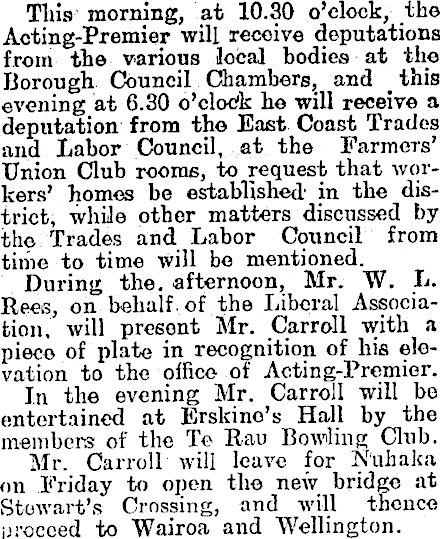 This morning, at 10.30 o'clock, the Acting-Premier will receive deputations from the various local bodies at the Borough Council Chambers, and this evening at 6.30 o'clock he will receive a deputation from the East Coast Trades and Labor Council, at the Farmers' Union Club rooms, to request that workers' homes be established in the district, while other matters discussed by the Trades and Labor Council from time to time will be mentioned.

During the afternoon, Mr. W. L. Rees, on behalf of the Liberal Association, will present Mr. Carroll with a piece of plate in recognition of his elevation to the office of Acting-Premier.

In the evening Mr. Carroll will be entertained at Erskine's Hall by the members of the Te Rau Bowling Club.

Mr. Carroll will leave for Nuhaka on Friday to open the new bridge at Stewart's Crossing, and will thence proceed to Wairoa and Wellington.